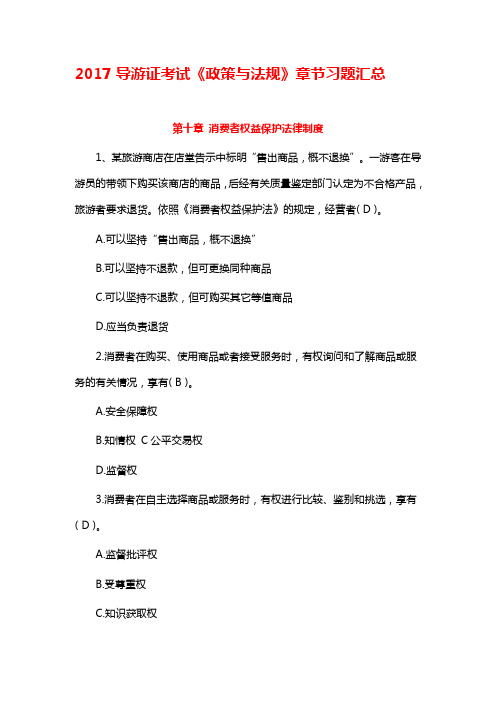 2017 导游证考试《政策与法规》章节习题汇总

第十章 消费者权益保护法律制度

1、某旅游商店在店堂告示中标明“售出商品，概不退换”。一游客在导游员的带领下购买该商店的商品，后经有关质量鉴定部门认定为不合格产品，旅游者要求退货。依照《消费者权益保护法》的规定，经营者( D )。

A.可以坚持“售出商品，概不退换”

B.可以坚持不退款，但可更换同种商品

C.可以坚持不退款，但可购买其它等值商品

D.应当负责退货

2.消费者在购买、使用商品或者接受服务时，有权询问和了解商品或服务的有关情况，享有( B )。

A.安全保障权

B.知情权 C 公平交易权

D.监督权

3.消费者在自主选择商品或服务时，有权进行比较、鉴别和挑选，享有( D )。

A.监督批评权

B.受尊重权

C.知识获取权